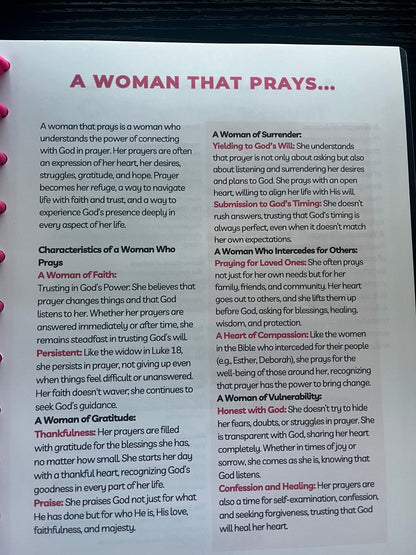 A WOMAN THAT PRAYS...

A woman that prays is a woman who understands the power of connecting with God in prayer. Her prayers are often an expression of her heart, her desires, struggles, gratitude, and hope. Prayer becomes her refuge, a way to navigate life with faith and trust, and a way to experience God's presence deeply in every aspect of her life.

Characteristics of a Woman Who Prays
A Woman of Faith:
Trusting in God's Power: She believes that prayer changes things and that God listens to her. Whether her prayers are answered immediately or after time, she remains steadfast in trusting God's will.
Persistent: Like the widow in Luke 18, she persists in prayer, not giving up even when things feel difficult or unanswered. Her faith doesn't waver; she continues to seek God's guidance.
A Woman of Gratitude:
Thankfulness: Her prayers are filled with gratitude for the blessings she has, no matter how small. She starts her day with a thankful heart, recognizing God's goodness in every part of her life.
Praise: She praises God not just for what He has done but for who He is, His love, faithfulness, and majesty.

A Woman of Surrender:
Yielding to God's Will: She understands that prayer is not only about asking but also about listening and surrendering her desires and plans to God. She prays with an open heart, willing to align her life with His will.
Submission to God's Timing: She doesn't rush answers, trusting that God's timing is always perfect, even when it doesn't match her own expectations.
A Woman Who Intercedes for Others:
Praying for Loved Ones: She often prays not just for her own needs but for her family, friends, and community. Her heart goes out to others, and she lifts them up before God, asking for blessings, healing, wisdom, and protection.
A Heart of Compassion: Like the women in the Bible who interceded for their people (e.g., Esther, Deborah), she prays for the well-being of those around her, recognizing that prayer has the power to bring change.
A Woman of Vulnerability:
Honest with God: She doesn't try to hide her fears, doubts, or struggles in prayer. She is transparent with God, sharing her heart completely. Whether in times of joy or sorrow, she comes as she is, knowing that God listens.
Confession and Healing: Her prayers are also a time for self-examination, confession, and seeking forgiveness, trusting that God will heal her heart.